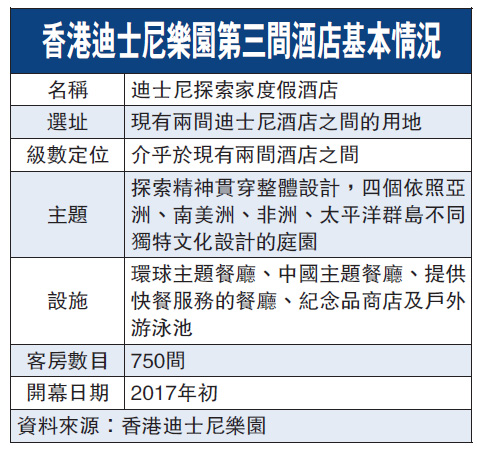 香港迪士尼樂園第三間酒店基本情況

| 名稱 | 迪士尼探索家度假酒店 |
|---|---|
| 選址 | 現有兩間迪士尼酒店之間的用地 |
| 級數定位 | 介乎於現有兩間酒店之間 |
| 主題 | 探索精神貫穿整體設計，四個依照亞洲、南美洲、非洲、太平洋群島不同獨特文化設計的庭園 |
| 設施 | 環球主題餐廳、中國主題餐廳、提供快餐服務的餐廳、紀念品商店及戶外游泳池 |
| 客房數目 | 750間 |
| 開幕日期 | 2017年初 |

資料來源：香港迪士尼樂園